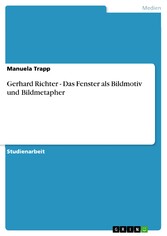 Medien

Manuela Trapp

Gerhard Richter - Das Fenster als Bildmotiv und Bildmetapher

Studienarbeit

GRIN